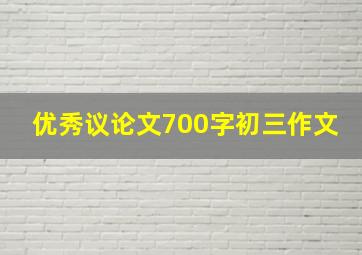 优秀议论文700字初三作文